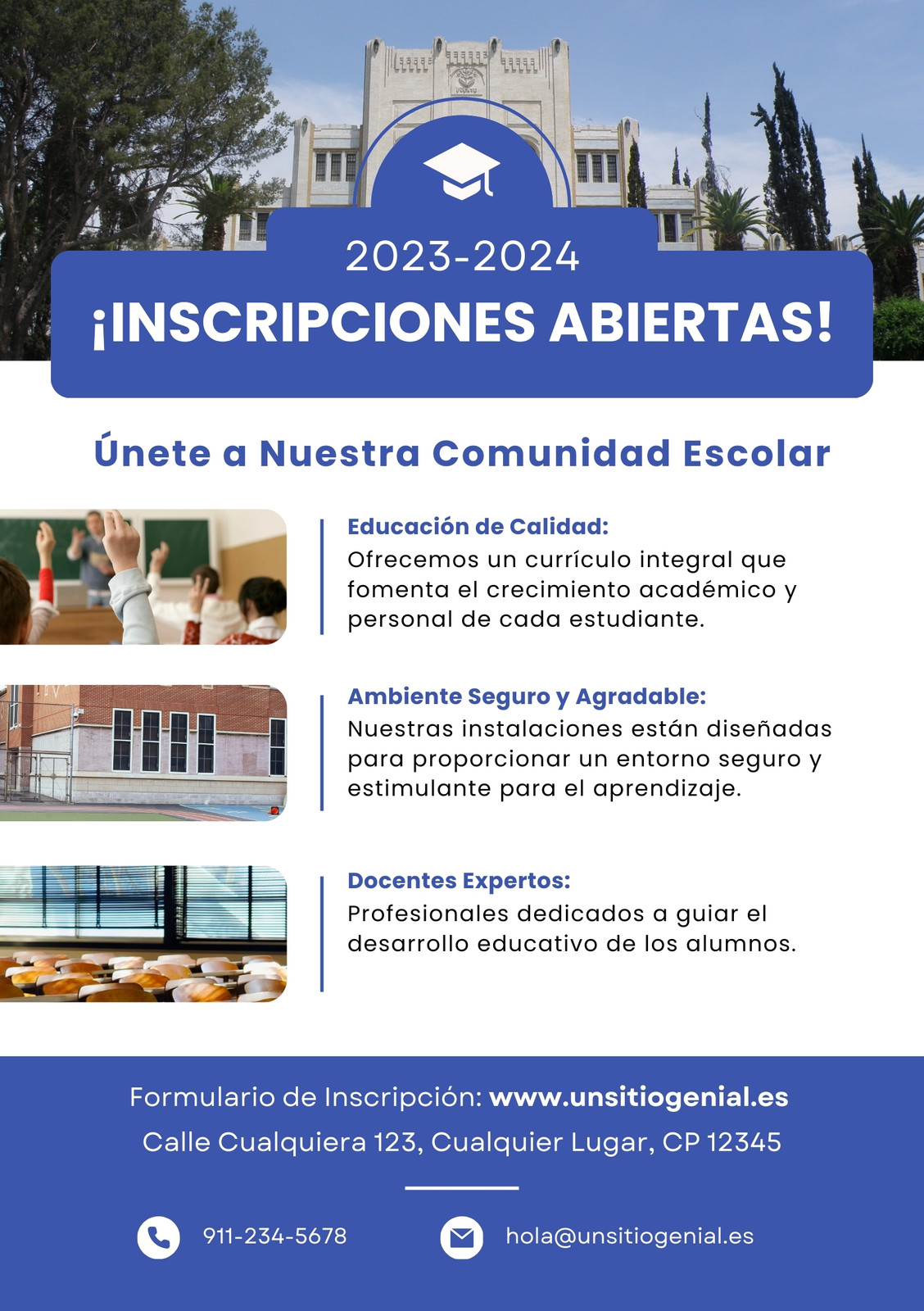 2023-2024
¡INSCRIPCIONES ABIERTAS!

Únete a Nuestra Comunidad Escolar

Educación de Calidad:
Ofrecemos un currículo integral que fomenta el crecimiento académico y personal de cada estudiante.

Ambiente Seguro y Agradable:
Nuestras instalaciones están diseñadas para proporcionar un entorno seguro y estimulante para el aprendizaje.

Docentes Expertos:
Profesionales dedicados a guiar el desarrollo educativo de los alumnos.

Formulario de Inscripción: www.unsitiogenial.es
Calle Cualquiera 123, Cualquier Lugar, CP 12345

911-234-5678
hola@unsitiogenial.es